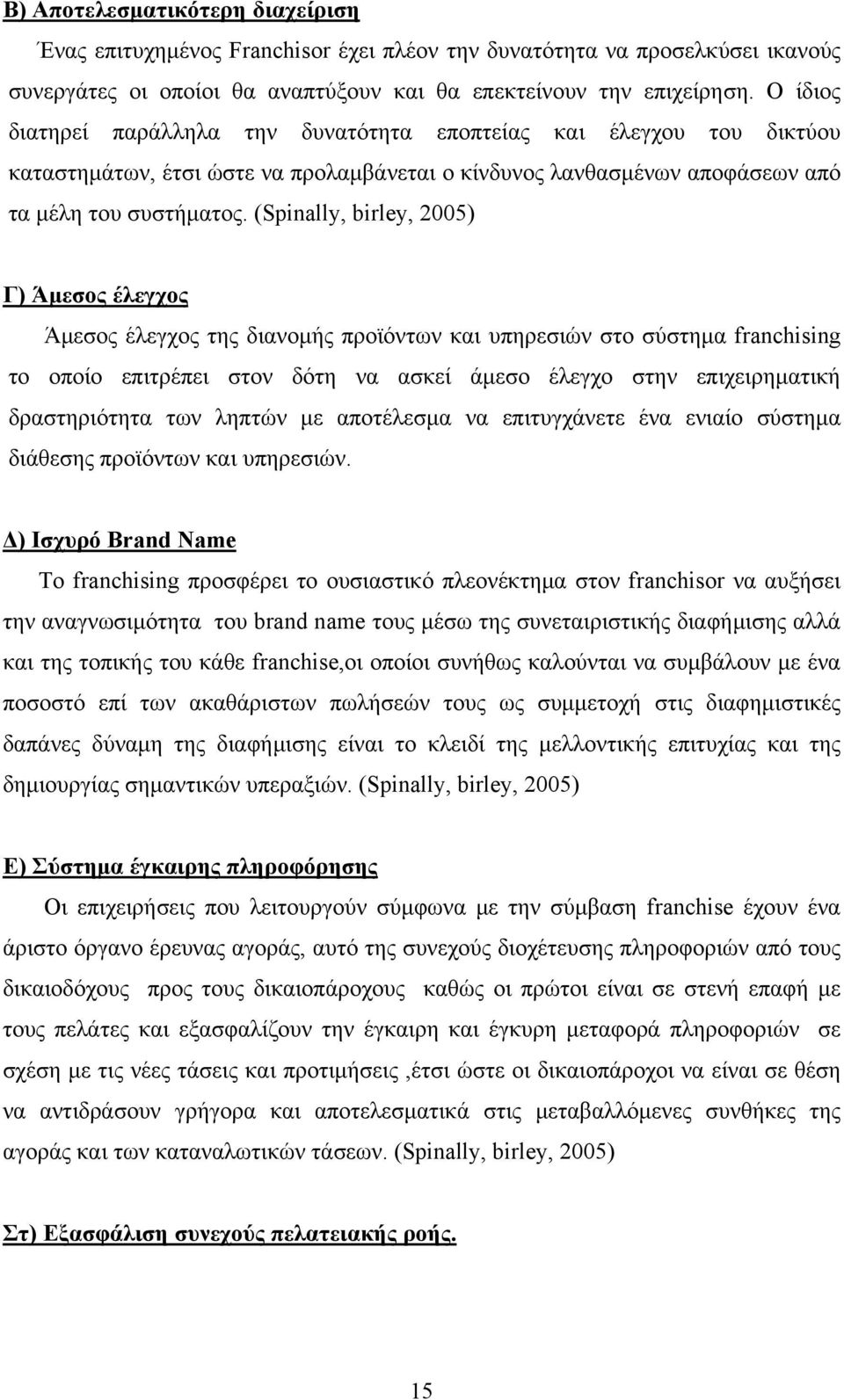 Β) Αποτελεσματικότερη διαχείριση

Ένας επιτυχημένος Franchisor έχει πλέον την δυνατότητα να προσελκύσει ικανούς συνεργάτες οι οποίοι θα αναπτύξουν και θα επεκτείνουν την επιχείρηση. Ο ίδιος διατηρεί παράλληλα την δυνατότητα εποπτείας και έλεγχου του δικτύου καταστημάτων, έτσι ώστε να προλαμβάνεται ο κίνδυνος λανθασμένων αποφάσεων από τα μέλη του συστήματος. (Spinally, birley, 2005)

Γ) Άμεσος έλεγχος

Άμεσος έλεγχος της διανομής προϊόντων και υπηρεσιών στο σύστημα franchising το οποίο επιτρέπει στον δότη να ασκεί άμεσο έλεγχο στην επιχειρηματική δραστηριότητα των ληπτών με αποτέλεσμα να επιτυγχάνετε ένα ενιαίο σύστημα διάθεσης προϊόντων και υπηρεσιών.

Δ) Ισχυρό Brand Name

Το franchising προσφέρει το ουσιαστικό πλεονέκτημα στον franchisor να αυξήσει την αναγνωσιμότητα του brand name τους μέσω της συνεταιριστικής διαφήμισης αλλά και της τοπικής του κάθε franchise,οι οποίοι συνήθως καλούνται να συμβάλουν με ένα ποσοστό επί των ακαθάριστων πωλήσεών τους ως συμμετοχή στις διαφημιστικές δαπάνες δύναμη της διαφήμισης είναι το κλειδί της μελλοντικής επιτυχίας και της δημιουργίας σημαντικών υπεραξιών. (Spinally, birley, 2005)

Ε) Σύστημα έγκαιρης πληροφόρησης

Οι επιχειρήσεις που λειτουργούν σύμφωνα με την σύμβαση franchise έχουν ένα άριστο όργανο έρευνας αγοράς, αυτό της συνεχούς διοχέτευσης πληροφοριών από τους δικαιοδόχους προς τους δικαιοπάροχους καθώς οι πρώτοι είναι σε στενή επαφή με τους πελάτες και εξασφαλίζουν την έγκαιρη και έγκυρη μεταφορά πληροφοριών σε σχέση με τις νέες τάσεις και προτιμήσεις ,έτσι ώστε οι δικαιοπάροχοι να είναι σε θέση να αντιδράσουν γρήγορα και αποτελεσματικά στις μεταβαλλόμενες συνθήκες της αγοράς και των καταναλωτικών τάσεων. (Spinally, birley, 2005)

Στ) Εξασφάλιση συνεχούς πελατειακής ροής.

15